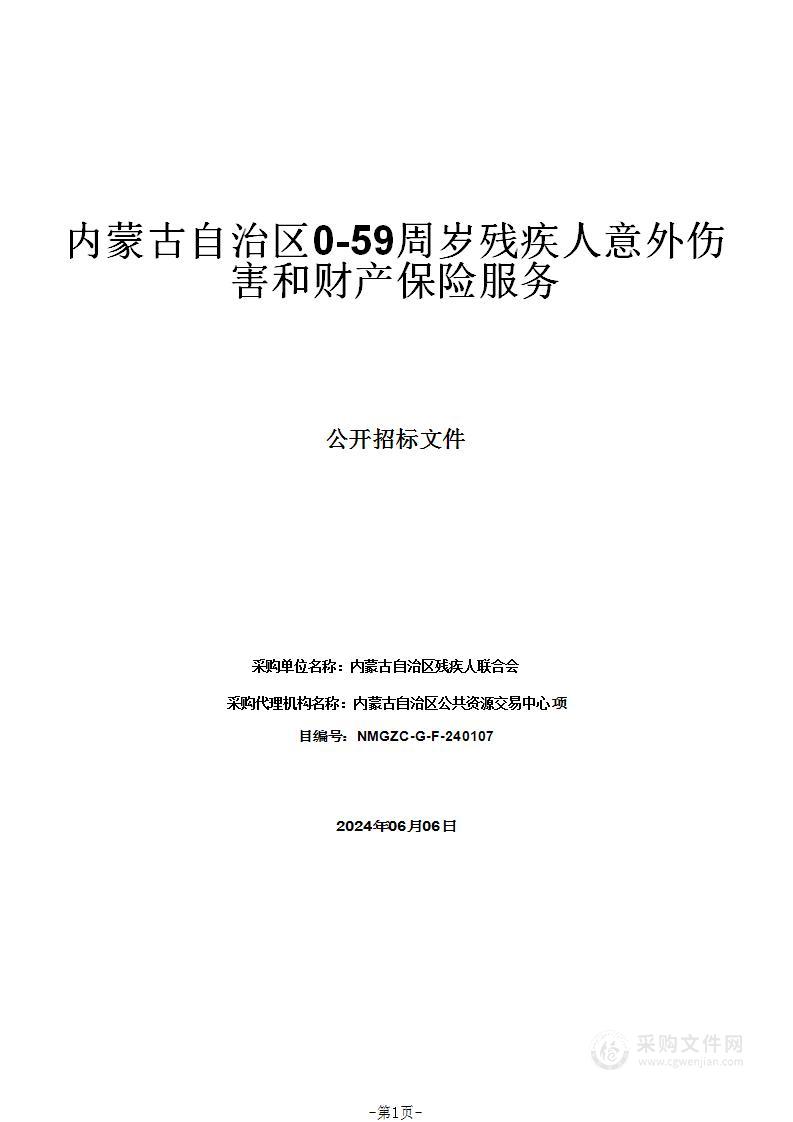 内蒙古自治区0-59周岁残疾人意外伤害和财产保险服务

公开招标文件

采购单位名称：内蒙古自治区残疾人联合会

采购代理机构名称：内蒙古自治区公共资源交易中心 项

目编号：NMGZC-G-F-240107

2024年06月06日

采购文件网
www.cgwenjian.com

-第1页-